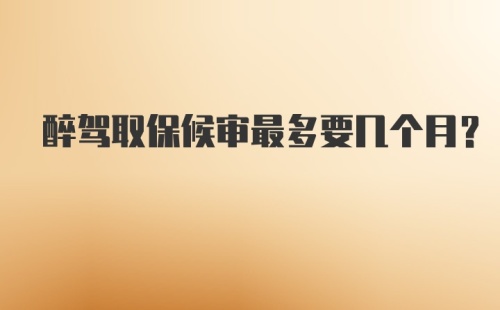 醉驾取保候审最多要几个月?